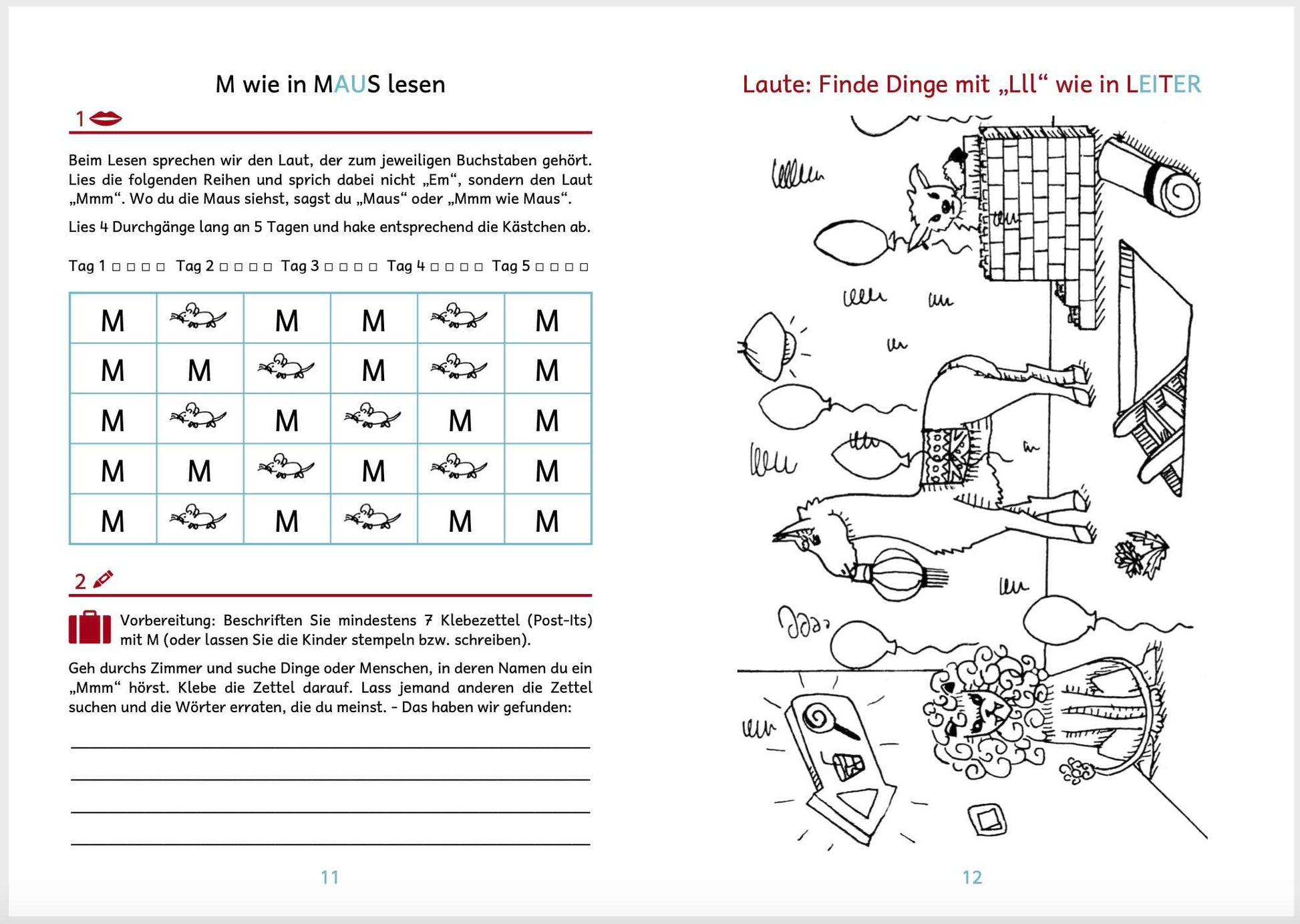 M wie in MAUS lesen

1

Beim Lesen sprechen wir den Laut, der zum jeweiligen Buchstaben gehört. Lies die folgenden Reihen und sprich dabei nicht „Em“, sondern den Laut „Mmm“. Wo du die Maus siehst, sagst du „Maus“ oder „Mmm wie Maus“.

Lies 4 Durchgänge lang an 5 Tagen und hake entsprechend die Kästchen ab.

Tag 1 □ □ □ □ Tag 2 □ □ □ □ Tag 3 □ □ □ □ Tag 4 □ □ □ □ Tag 5 □ □ □ □

| M |  | M | M |  | M |
|---|---|---|---|---|---|
| M | M |  | M |  | M |
| M |  | M |  | M | M |
| M | M |  | M |  | M |
| M |  | M |  | M | M |

2

Vorbereitung: Beschriften Sie mindestens 7 Klebezettel (Post-Its) mit M (oder lassen Sie die Kinder stempeln bzw. schreiben).

Geh durchs Zimmer und suche Dinge oder Menschen, in deren Namen du ein „Mmm“ hörst. Klebe die Zettel darauf. Lass jemand anderen die Zettel suchen und die Wörter erraten, die du meinst. – Das haben wir gefunden:

11

Laute: Finde Dinge mit „Lll“ wie in LEITER

12